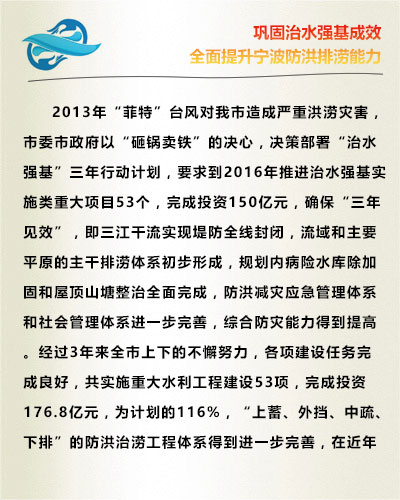 巩固治水强基成效
全面提升宁波防洪排涝能力

2013年“菲特”台风对我市造成严重洪涝灾害，市委市政府以“砸锅卖铁”的决心，决策部署“治水强基”三年行动计划，要求到2016年推进治水强基实施类重大项目53个，完成投资150亿元，确保“三年见效”，即三江干流实现堤防全线封闭，流域和主要平原的主干排涝体系初步形成，规划内病险水库除加固和屋顶山塘整治全面完成，防洪减灾应急管理体系和社会管理体系进一步完善，综合防灾能力得到提高。经过3年来全市上下的不懈努力，各项建设任务完成良好，共实施重大水利工程建设53项，完成投资176.8亿元，为计划的116%，“上蓄、外挡、中疏、下排”的防洪治涝工程体系得到进一步完善，在近年